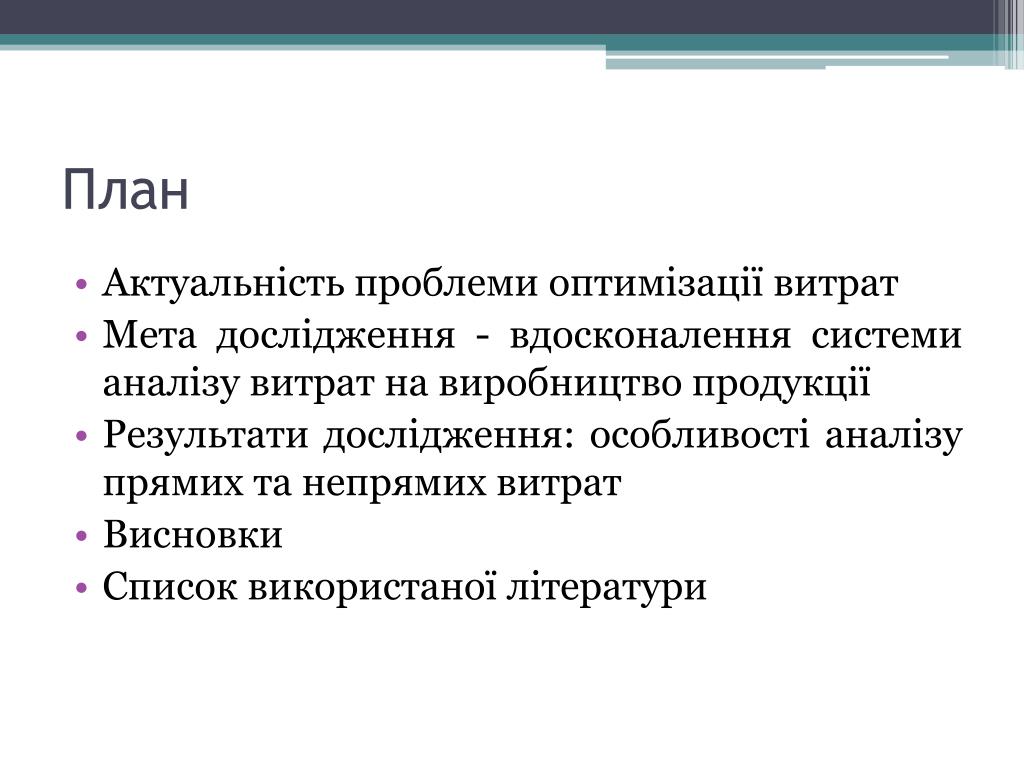 План

• Актуальність проблеми оптимізації витрат
• Мета дослідження - вдосконалення системи аналізу витрат на виробництво продукції
• Результати дослідження: особливості аналізу прямих та непрямих витрат
• Висновки
• Список використаної літератури